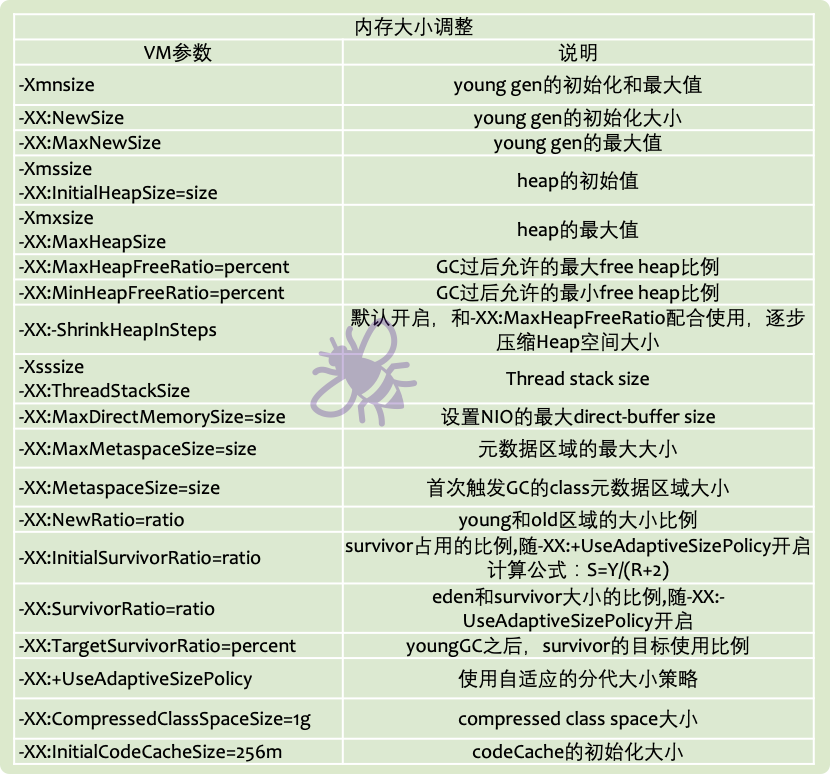 | 内存大小调整 | |
|---|---|
| VM参数 | 说明 |
| -Xmnsize | young gen的初始化和最大值 |
| -XX:NewSize | young gen的初始化大小 |
| -XX:MaxNewSize | young gen的最大值 |
| -Xmssize -XX:InitialHeapSize=size | heap的初始值 |
| -Xmxsize -XX:MaxHeapSize | heap的最大值 |
| -XX:MaxHeapFreeRatio=percent | GC过后允许的最大free heap比例 |
| -XX:MinHeapFreeRatio=percent | GC过后允许的最小free heap比例 |
| -XX:-ShrinkHeapInSteps | 默认开启，和-XX:MaxHeapFreeRatio配合使用，逐步压缩Heap空间大小 |
| -Xsssize -XX:ThreadStackSize | Thread stack size |
| -XX:MaxDirectMemorySize=size | 设置NIO的最大direct-buffer size |
| -XX:MaxMetaspaceSize=size | 元数据区域的最大大小 |
| -XX:MetaspaceSize=size | 首次触发GC的class元数据区域大小 |
| -XX:NewRatio=ratio | young和old区域的大小比例 |
| -XX:InitialSurvivorRatio=ratio | survivor占用的比例,随-XX:+UseAdaptiveSizePolicy开启 计算公式：S=Y/(R+2) |
| -XX:SurvivorRatio=ratio | eden和survivor大小的比例,随-XX:-UseAdaptiveSizePolicy开启 |
| -XX:TargetSurvivorRatio=percent | youngGC之后，survivor的目标使用比例 |
| -XX:+UseAdaptiveSizePolicy | 使用自适应的分代大小策略 |
| -XX:CompressedClassSpaceSize=1g | compressed class space大小 |
| -XX:InitialCodeCacheSize=256m | codeCache的初始化大小 |